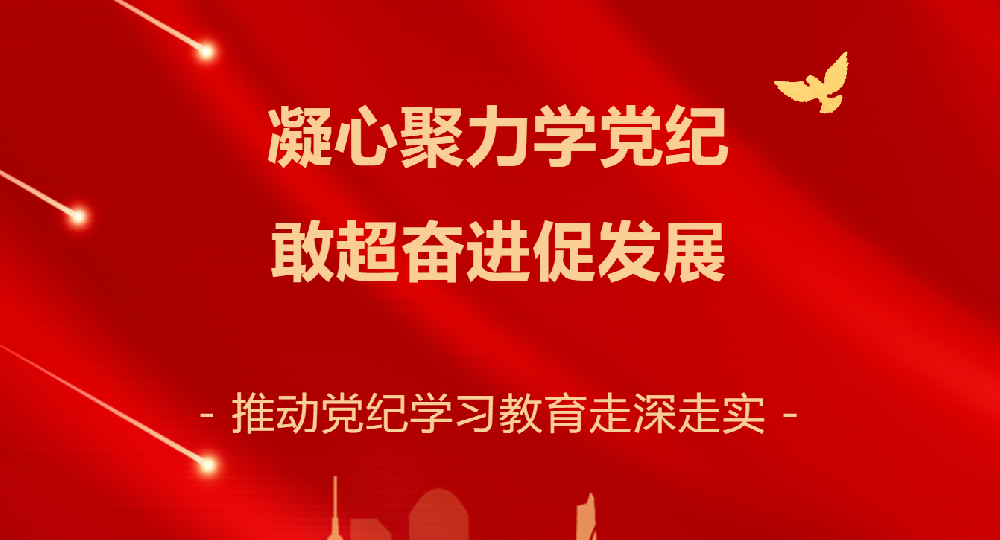 凝心聚力学党纪
敢超奋进促发展

- 推动党纪学习教育走深走实 -